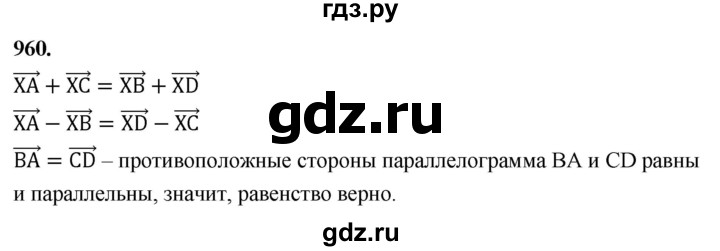 гдз.ру

960.

$\overrightarrow{XA} + \overrightarrow{XC} = \overrightarrow{XB} + \overrightarrow{XD}$

$\overrightarrow{XA} - \overrightarrow{XB} = \overrightarrow{XD} - \overrightarrow{XC}$

gdz.ru

$\overrightarrow{BA} = \overrightarrow{CD}$ – противоположные стороны параллелограмма BA и CD равны и параллельны, значит, равенство верно.

gdz.ru